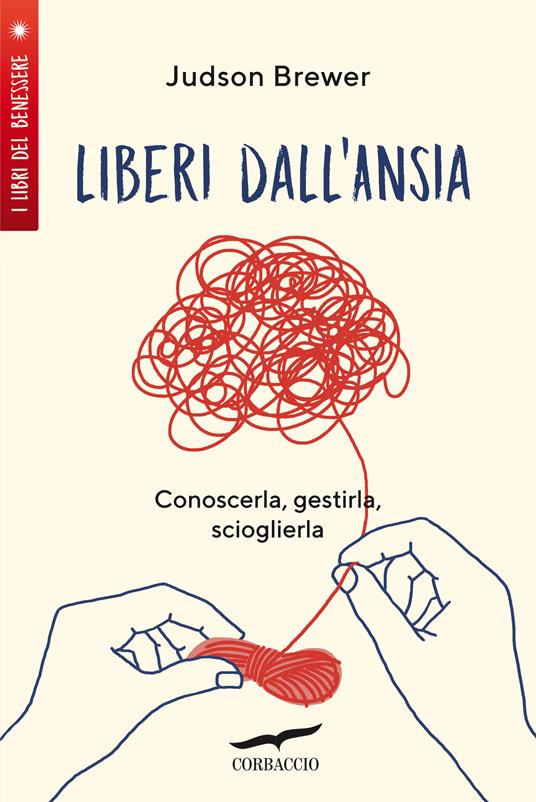 I LIBRI DEL BENESSERE

Judson Brewer

LIBERI DALL'ANSIA

Conoscerla, gestirla, scioglierla

CORBACCIO